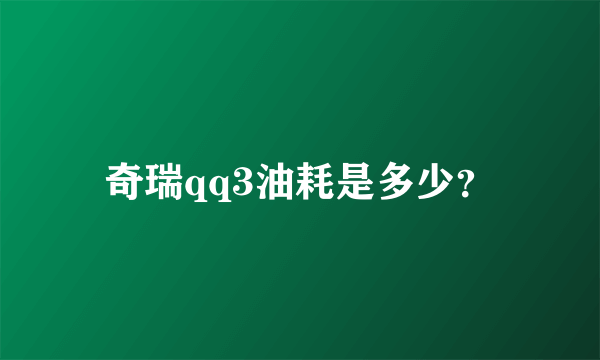 奇瑞qq3油耗是多少?